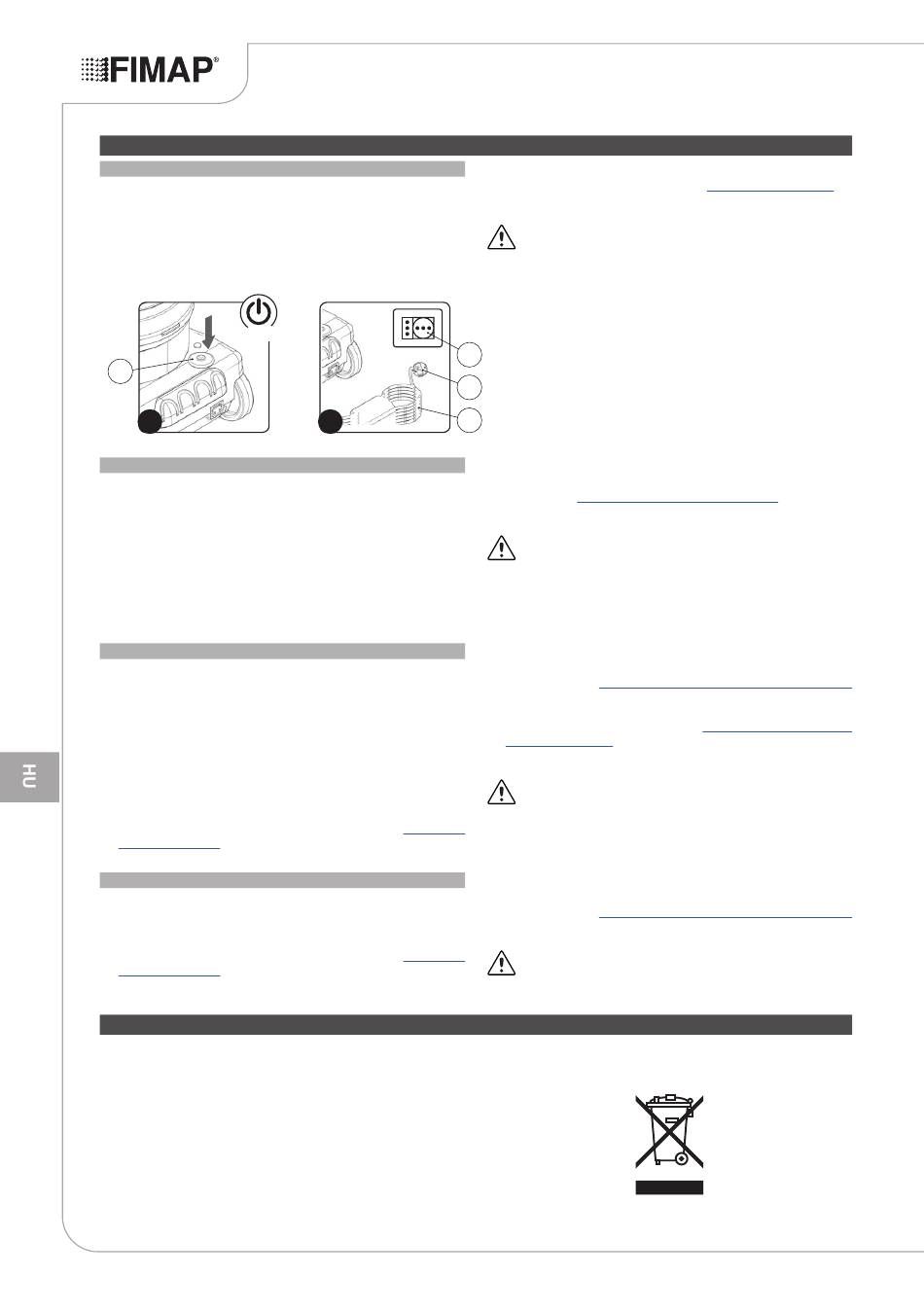 FIMAP®

HU